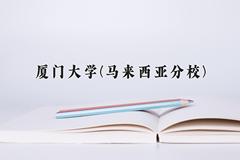 厦门大学(马来西亚分校)